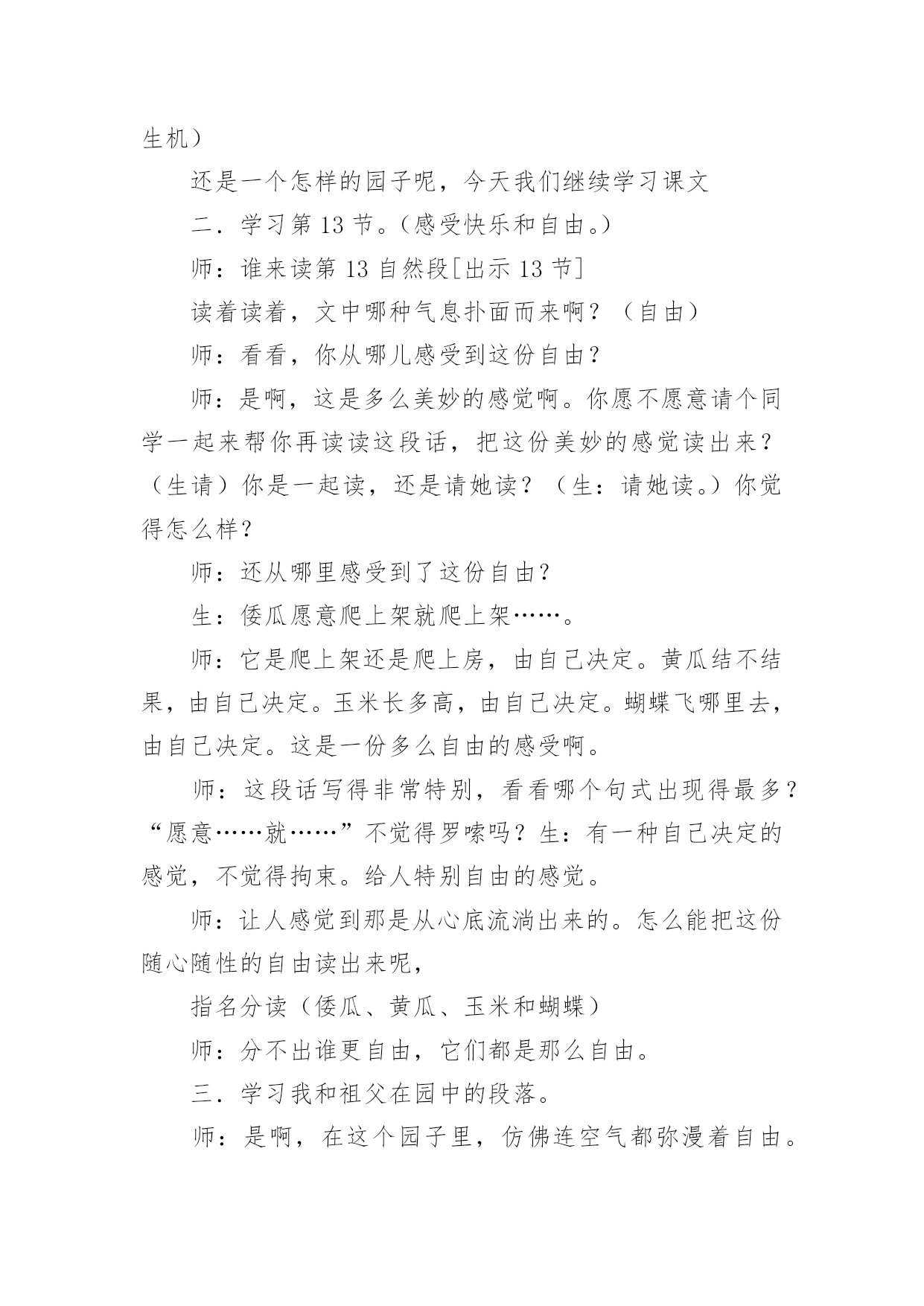 生机）

还是一个怎样的园子呢，今天我们继续学习课文

二．学习第 13 节。（感受快乐和自由。）

师：谁来读第 13 自然段[出示 13 节]

读着读着，文中哪种气息扑面而来啊？（自由）

师：看看，你从哪儿感受到这份自由？

师：是啊，这是多么美妙的感觉啊。你愿不愿意请个同学一起来帮你再读读这段话，把这份美妙的感觉读出来？（生请）你是一起读，还是请她读？（生：请她读。）你觉得怎么样？

师：还从哪里感受到了这份自由？

生：倭瓜愿意爬上架就爬上架……。

师：它是爬上架还是爬上房，由自己决定。黄瓜结不结果，由自己决定。玉米长多高，由自己决定。蝴蝶飞哪里去，由自己决定。这是一份多么自由的感受啊。

师：这段话写得非常特别，看看哪个句式出现得最多？“愿意……就……”不觉得罗嗦吗？生：有一种自己决定的感觉，不觉得拘束。给人特别自由的感觉。

师：让人感觉到那是从心底流淌出来的。怎么能把这份随心随性的自由读出来呢，

指名分读（倭瓜、黄瓜、玉米和蝴蝶）

师：分不出谁更自由，它们都是那么自由。

三．学习我和祖父在园中的段落。

师：是啊，在这个园子里，仿佛连空气都弥漫着自由。